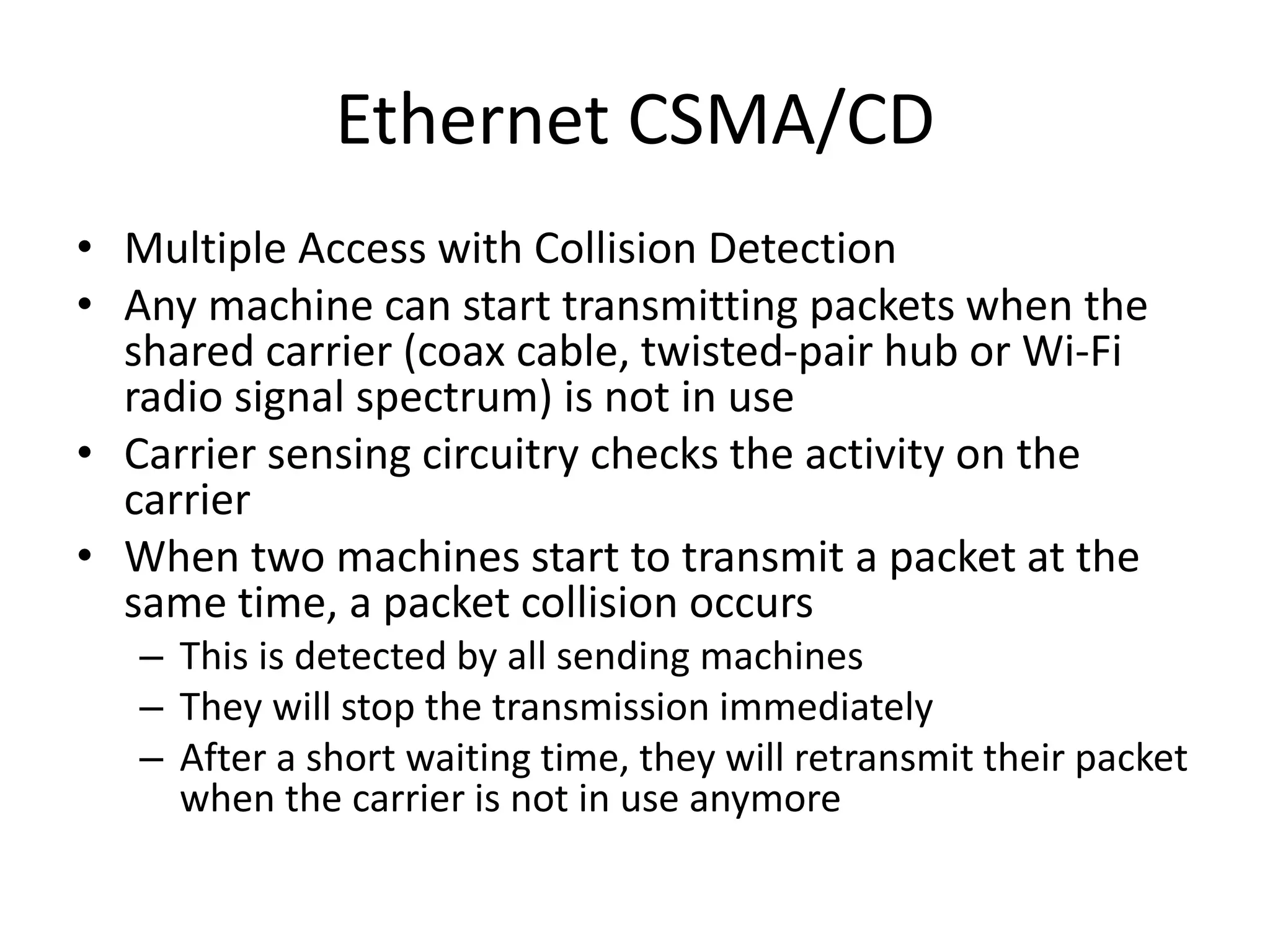 Ethernet CSMA/CD

• Multiple Access with Collision Detection
• Any machine can start transmitting packets when the shared carrier (coax cable, twisted-pair hub or Wi-Fi radio signal spectrum) is not in use
• Carrier sensing circuitry checks the activity on the carrier
• When two machines start to transmit a packet at the same time, a packet collision occurs
  – This is detected by all sending machines
  – They will stop the transmission immediately
  – After a short waiting time, they will retransmit their packet when the carrier is not in use anymore